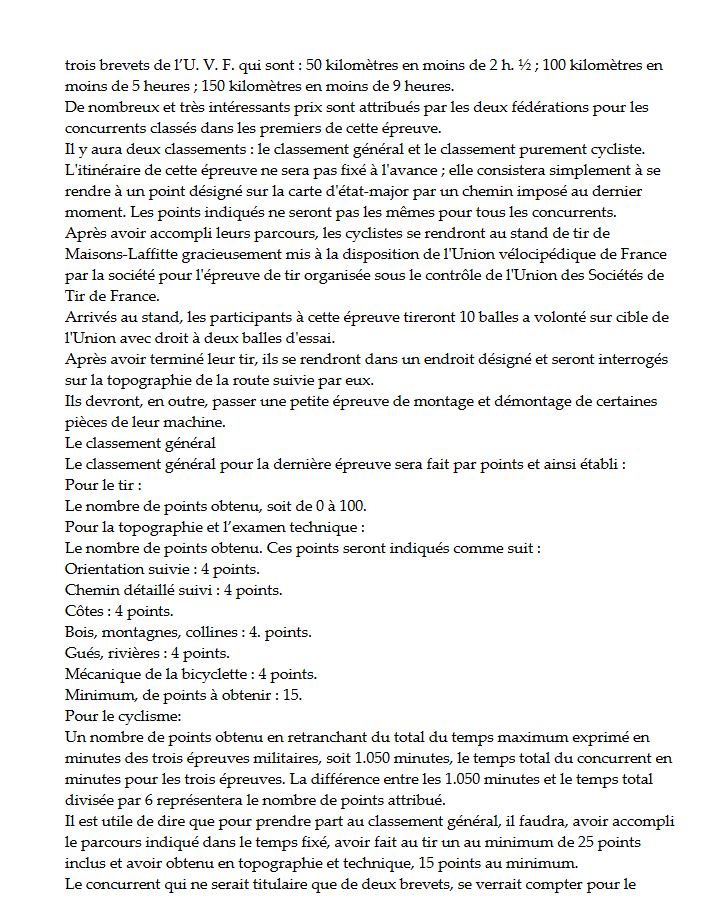 trois brevets de l'U. V. F. qui sont : 50 kilomètres en moins de 2 h. ½ ; 100 kilomètres en moins de 5 heures ; 150 kilomètres en moins de 9 heures.
De nombreux et très intéressants prix sont attribués par les deux fédérations pour les concurrents classés dans les premiers de cette épreuve.
Il y aura deux classements : le classement général et le classement purement cycliste.
L'itinéraire de cette épreuve ne sera pas fixé à l'avance ; elle consistera simplement à se rendre à un point désigné sur la carte d'état-major par un chemin imposé au dernier moment. Les points indiqués ne seront pas les mêmes pour tous les concurrents.
Après avoir accompli leurs parcours, les cyclistes se rendront au stand de tir de Maisons-Laffitte gracieusement mis à la disposition de l'Union vélocipédique de France par la société pour l'épreuve de tir organisée sous le contrôle de l'Union des Sociétés de Tir de France.
Arrivés au stand, les participants à cette épreuve tireront 10 balles a volonté sur cible de l'Union avec droit à deux balles d'essai.
Après avoir terminé leur tir, ils se rendront dans un endroit désigné et seront interrogés sur la topographie de la route suivie par eux.
Ils devront, en outre, passer une petite épreuve de montage et démontage de certaines pièces de leur machine.
Le classement général
Le classement général pour la dernière épreuve sera fait par points et ainsi établi :
Pour le tir :
Le nombre de points obtenu, soit de 0 à 100.
Pour la topographie et l'examen technique :
Le nombre de points obtenu. Ces points seront indiqués comme suit :
Orientation suivie : 4 points.
Chemin détaillé suivi : 4 points.
Côtes : 4 points.
Bois, montagnes, collines : 4. points.
Gués, rivières : 4 points.
Mécanique de la bicyclette : 4 points.
Minimum, de points à obtenir : 15.
Pour le cyclisme:
Un nombre de points obtenu en retranchant du total du temps maximum exprimé en minutes des trois épreuves militaires, soit 1.050 minutes, le temps total du concurrent en minutes pour les trois épreuves. La différence entre les 1.050 minutes et le temps total divisée par 6 représentera le nombre de points attribué.
Il est utile de dire que pour prendre part au classement général, il faudra, avoir accompli le parcours indiqué dans le temps fixé, avoir fait au tir un au minimum de 25 points inclus et avoir obtenu en topographie et technique, 15 points au minimum.
Le concurrent qui ne serait titulaire que de deux brevets, se verrait compter pour le